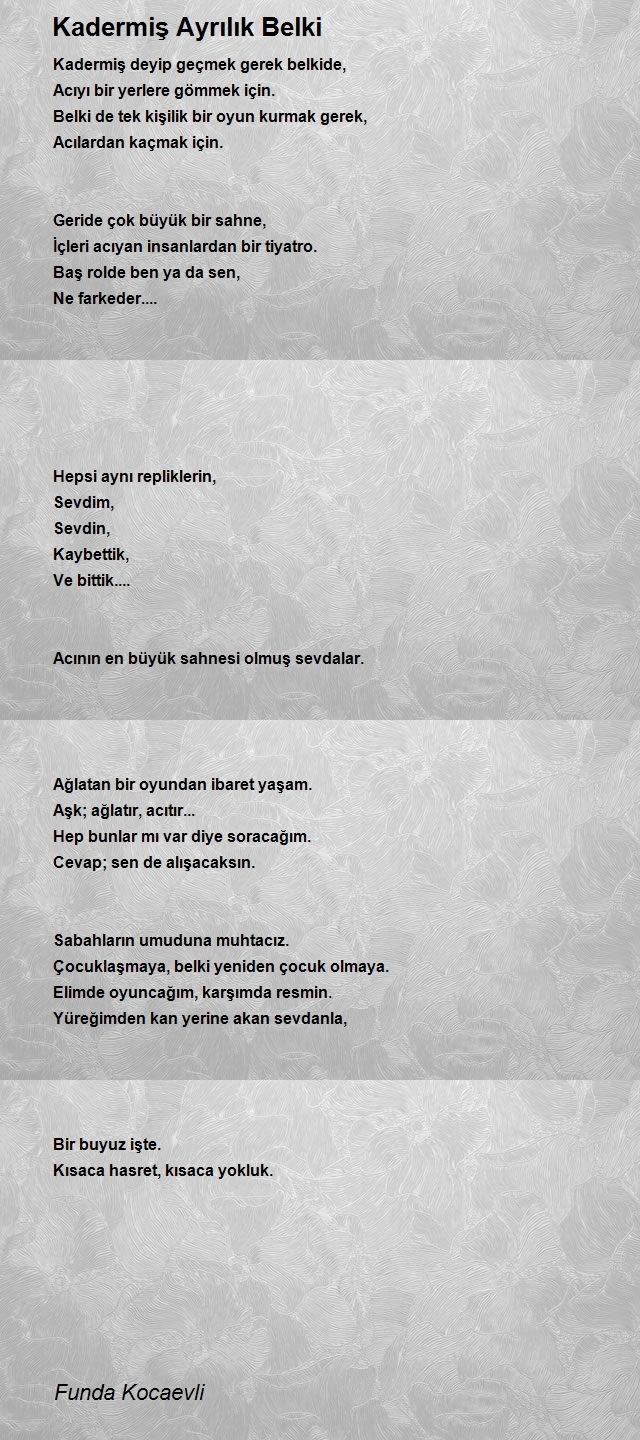 Kadermiş Ayrılık Belki

Kadermiş deyip geçmek gerek belkide,
Acıyı bir yerlere gömmek için.
Belki de tek kişilik bir oyun kurmak gerek,
Acılardan kaçmak için.

Geride çok büyük bir sahne,
İçleri acıyan insanlardan bir tiyatro.
Baş rolde ben ya da sen,
Ne farkeder....

Hepsi aynı repliklerin,
Sevdim,
Sevdin,
Kaybettik,
Ve bittik....

Acının en büyük sahnesi olmuş sevdalar.

Ağlatan bir oyundan ibaret yaşam.
Aşk; ağlatır, acıtır...
Hep bunlar mı var diye soracağım.
Cevap; sen de alışacaksın.

Sabahların umuduna muhtacız.
Çocuklaşmaya, belki yeniden çocuk olmaya.
Elimde oyuncağım, karşımda resmin.
Yüreğimden kan yerine akan sevdanla,

Bir buyuz işte.
Kısaca hasret, kısaca yokluk.

Funda Kocaevli